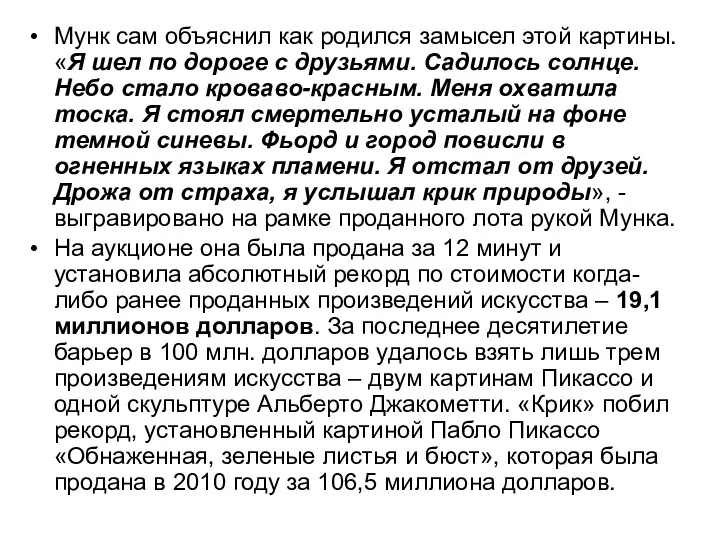 • Мунк сам объяснил как родился замысел этой картины. «Я шел по дороге с друзьями. Садилось солнце. Небо стало кроваво-красным. Меня охватила тоска. Я стоял смертельно усталый на фоне темной синевы. Фьорд и город повисли в огненных языках пламени. Я отстал от друзей. Дрожа от страха, я услышал крик природы», - выгравировано на рамке проданного лота рукой Мунка.

• На аукционе она была продана за 12 минут и установила абсолютный рекорд по стоимости когда-либо ранее проданных произведений искусства – 19,1 миллионов долларов. За последнее десятилетие барьер в 100 млн. долларов удалось взять лишь трем произведениям искусства – двум картинам Пикассо и одной скульптуре Альберто Джакометти. «Крик» побил рекорд, установленный картиной Пабло Пикассо «Обнаженная, зеленые листья и бюст», которая была продана в 2010 году за 106,5 миллиона долларов.